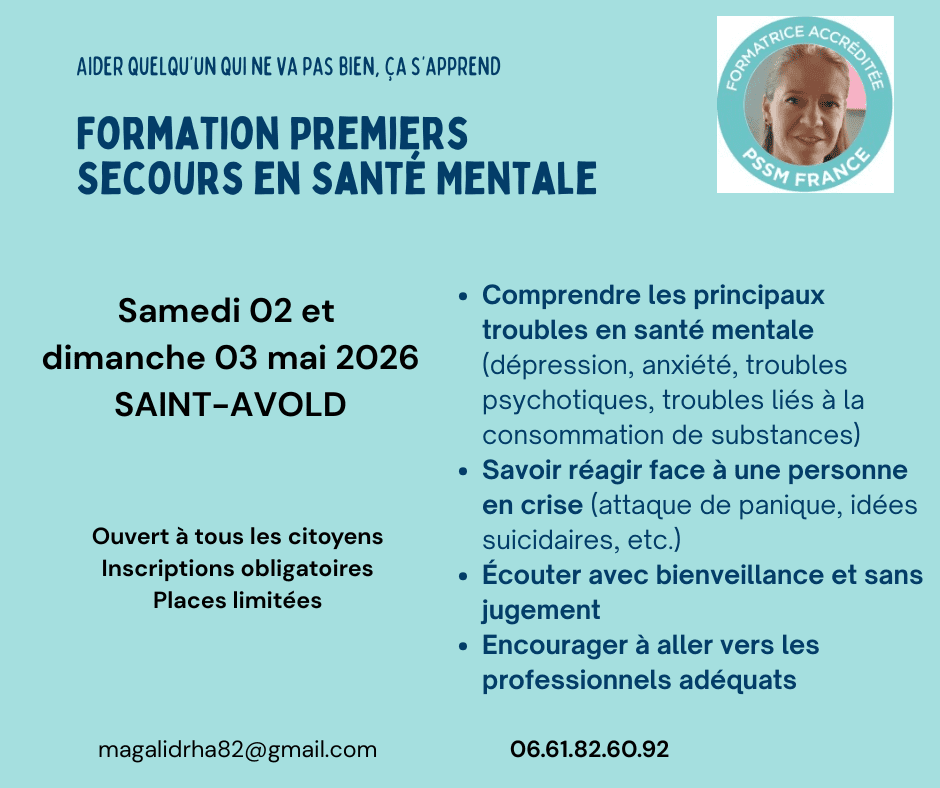 AIDER QUELQU'UN QUI NE VA PAS BIEN, ÇA S'APPREND

FORMATION PREMIERS SECOURS EN SANTÉ MENTALE

FORMATRICE ACCRÉDITÉE
PSSM FRANCE

Samedi 02 et dimanche 03 mai 2026
SAINT-AVOLD

Ouvert à tous les citoyens
Inscriptions obligatoires
Places limitées

- Comprendre les principaux troubles en santé mentale (dépression, anxiété, troubles psychotiques, troubles liés à la consommation de substances)
- Savoir réagir face à une personne en crise (attaque de panique, idées suicidaires, etc.)
- Écouter avec bienveillance et sans jugement
- Encourager à aller vers les professionnels adéquats

magalidrha82@gmail.com

06.61.82.60.92